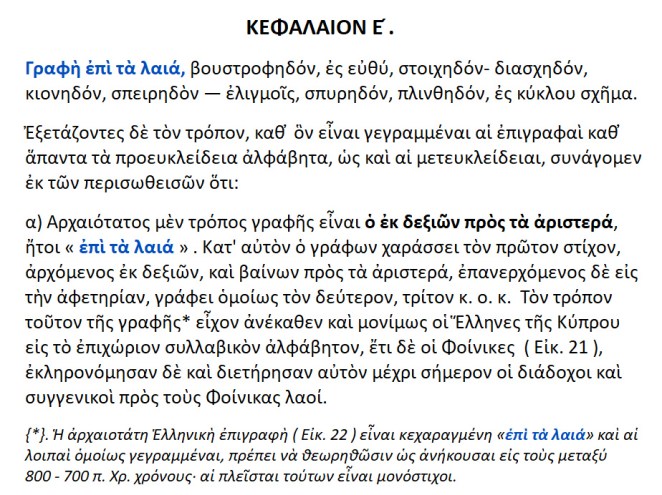 ΚΕΦΑΛΑΙΟΝ Ε΄.

Γραφὴ ἐπὶ τὰ λαιά, βουστροφηδόν, ἐς εὐθύ, στοιχηδόν- διασχηδόν, κιονηδόν, σπειρηδὸν — ἑλιγμοῖς, σπυρηδόν, πλινθηδόν, ἐς κύκλου σχῆμα.

Ἐξετάζοντες δὲ τὸν τρόπον, καθ' ὃν εἶναι γεγραμμέναι αἱ ἐπιγραφαὶ καθ' ἅπαντα τὰ προευκλείδεια ἀλφάβητα, ὡς καὶ αἱ μετευκλείδειαι, συνάγομεν ἐκ τῶν περισωθεισῶν ὅτι:

α) Αρχαιότατος μὲν τρόπος γραφῆς εἶναι ὁ ἐκ δεξιῶν πρὸς τὰ ἀριστερά, ἤτοι « ἐπὶ τὰ λαιά » . Κατ' αὐτὸν ὁ γράφων χαράσσει τὸν πρῶτον στίχον, ἀρχόμενος ἐκ δεξιῶν, καὶ βαίνων πρὸς τὰ ἀριστερά, ἐπανερχόμενος δὲ εἰς τὴν ἀφετηρίαν, γράφει ὁμοίως τὸν δεύτερον, τρίτον κ. ο. κ. Τὸν τρόπον τοῦτον τῆς γραφῆς* εἶχον ἀνέκαθεν καὶ μονίμως οἱ Ἕλληνες τῆς Κύπρου εἰς τὸ ἐπιχώριον συλλαβικὸν ἀλφάβητον, ἔτι δὲ οἱ Φοίνικες ( Εἰκ. 21 ), ἐκληρονόμησαν δὲ καὶ διετήρησαν αὐτὸν μέχρι σήμερον οἱ διάδοχοι καὶ συγγενικοὶ πρὸς τοὺς Φοίνικας λαοί.

{*}. Ἡ ἀρχαιοτάτη Ἑλληνικὴ ἐπιγραφὴ ( Εἰκ. 22 ) εἶναι κεχαραγμένη «ἐπὶ τὰ λαιά» καὶ αἱ λοιπαὶ ὁμοίως γεγραμμέναι, πρέπει νὰ θεωρηθῶσιν ὡς ἀνήκουσαι εἰς τοὺς μεταξὺ 800 - 700 π. Χρ. χρόνους· αἱ πλεῖσται τούτων εἶναι μονόστιχοι.